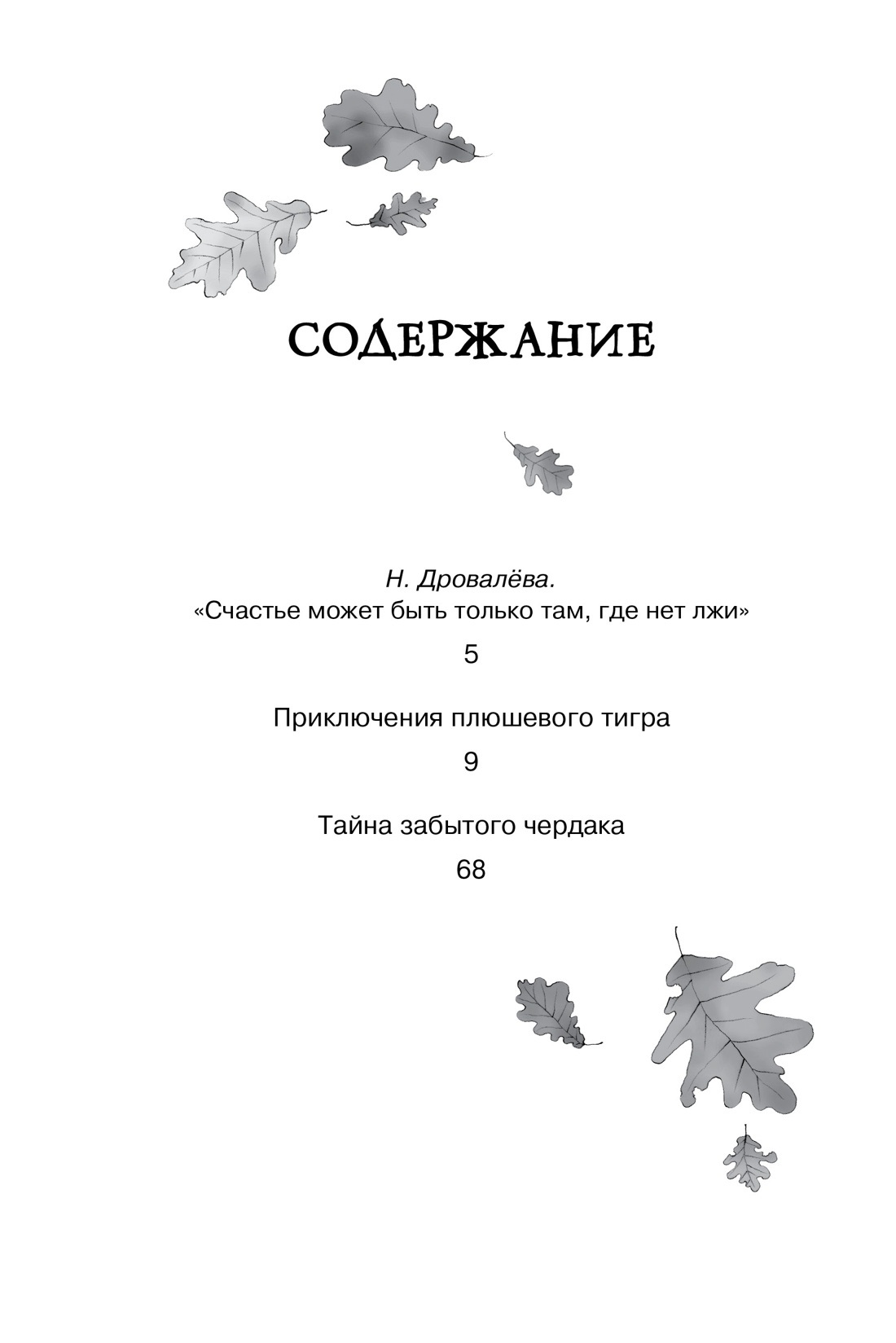 СОДЕРЖАНИЕ

Н. Дровалёва.
«Счастье может быть только там, где нет лжи»

5

Приключения плюшевого тигра

9

Тайна забытого чердака

68